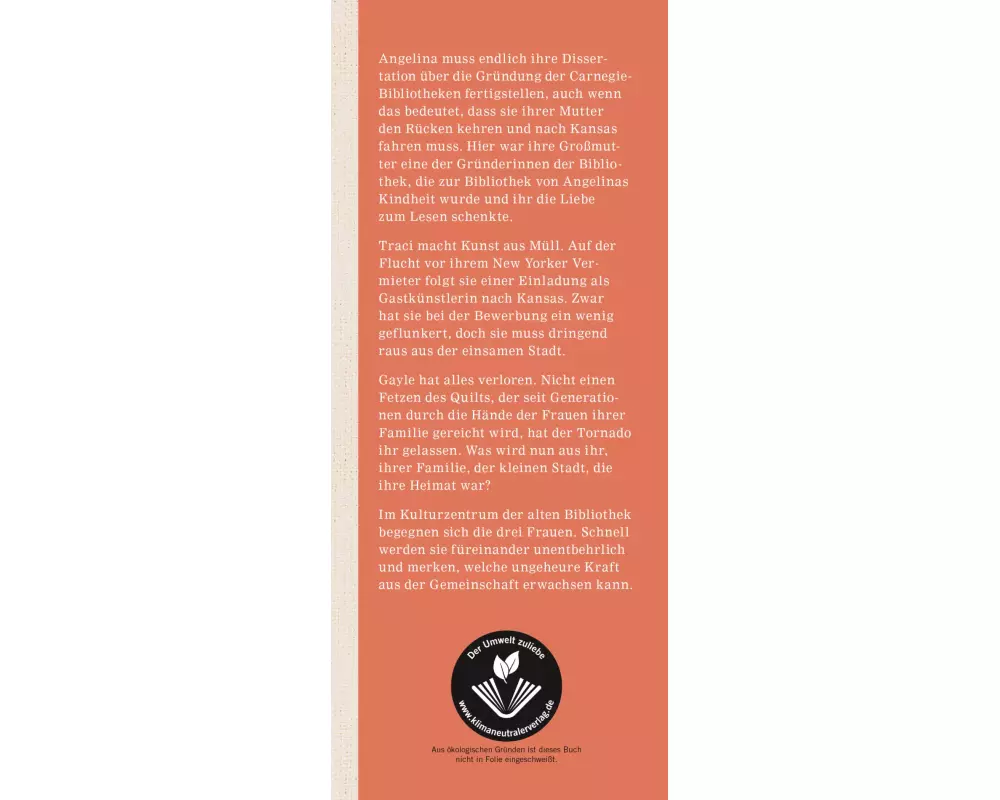 Angelina muss endlich ihre Dissertation über die Gründung der Carnegie-Bibliotheken fertigstellen, auch wenn das bedeutet, dass sie ihrer Mutter den Rücken kehren und nach Kansas fahren muss. Hier war ihre Großmutter eine der Gründerinnen der Bibliothek, die zur Bibliothek von Angelinas Kindheit wurde und ihr die Liebe zum Lesen schenkte.

Traci macht Kunst aus Müll. Auf der Flucht vor ihrem New Yorker Vermieter folgt sie einer Einladung als Gastkünstlerin nach Kansas. Zwar hat sie bei der Bewerbung ein wenig geflunkert, doch sie muss dringend raus aus der einsamen Stadt.

Gayle hat alles verloren. Nicht einen Fetzen des Quilts, der seit Generationen durch die Hände der Frauen ihrer Familie gereicht wird, hat der Tornado ihr gelassen. Was wird nun aus ihr, ihrer Familie, der kleinen Stadt, die ihre Heimat war?

Im Kulturzentrum der alten Bibliothek begegnen sich die drei Frauen. Schnell werden sie füreinander unentbehrlich und merken, welche ungeheure Kraft aus der Gemeinschaft erwachsen kann.

Der Umwelt zuliebe
www.klimaneutralerverlag.de

Aus ökologischen Gründen ist dieses Buch nicht in Folie eingeschweißt.